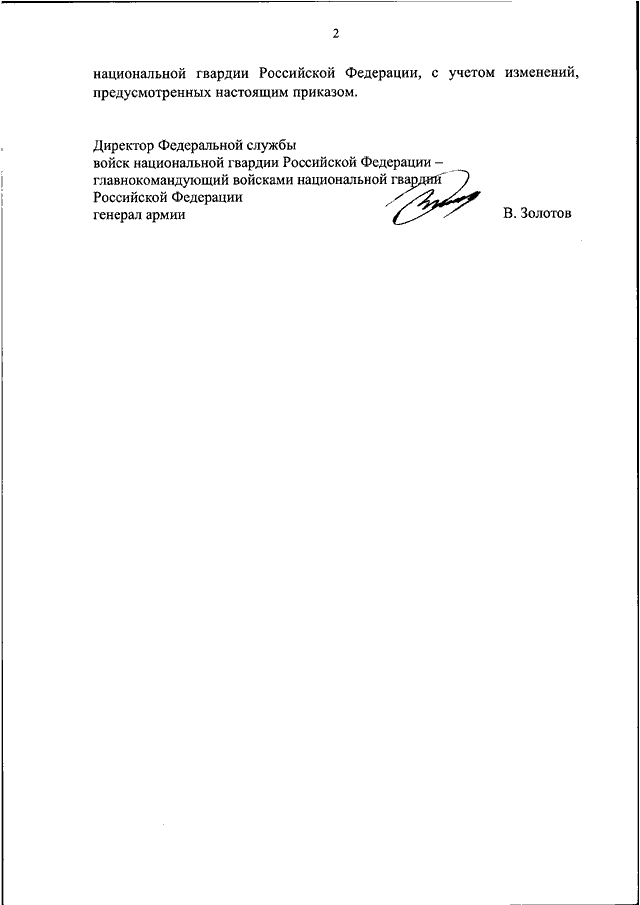 2

национальной гвардии Российской Федерации, с учетом изменений, предусмотренных настоящим приказом.

Директор Федеральной службы
войск национальной гвардии Российской Федерации –
главнокомандующий войсками национальной гвардии
Российской Федерации
генерал армии

В. Золотов